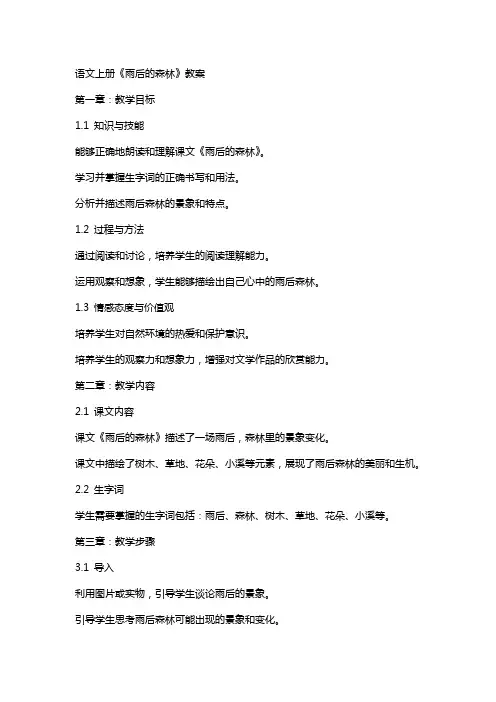 语文上册《雨后的森林》教案

第一章：教学目标

1.1 知识与技能

能够正确地朗读和理解课文《雨后的森林》。

学习并掌握生字词的正确书写和用法。

分析并描述雨后森林的景象和特点。

1.2 过程与方法

通过阅读和讨论，培养学生的阅读理解能力。

运用观察和想象，学生能够描绘出自己心中的雨后森林。

1.3 情感态度与价值观

培养学生对自然环境的热爱和保护意识。

培养学生的观察力和想象力，增强对文学作品的欣赏能力。

第二章：教学内容

2.1 课文内容

课文《雨后的森林》描述了一场雨后，森林里的景象变化。

课文中描绘了树木、草地、花朵、小溪等元素，展现了雨后森林的美丽和生机。

2.2 生字词

学生需要掌握的生字词包括：雨后、森林、树木、草地、花朵、小溪等。

第三章：教学步骤

3.1 导入

利用图片或实物，引导学生谈论雨后的景象。

引导学生思考雨后森林可能出现的景象和变化。